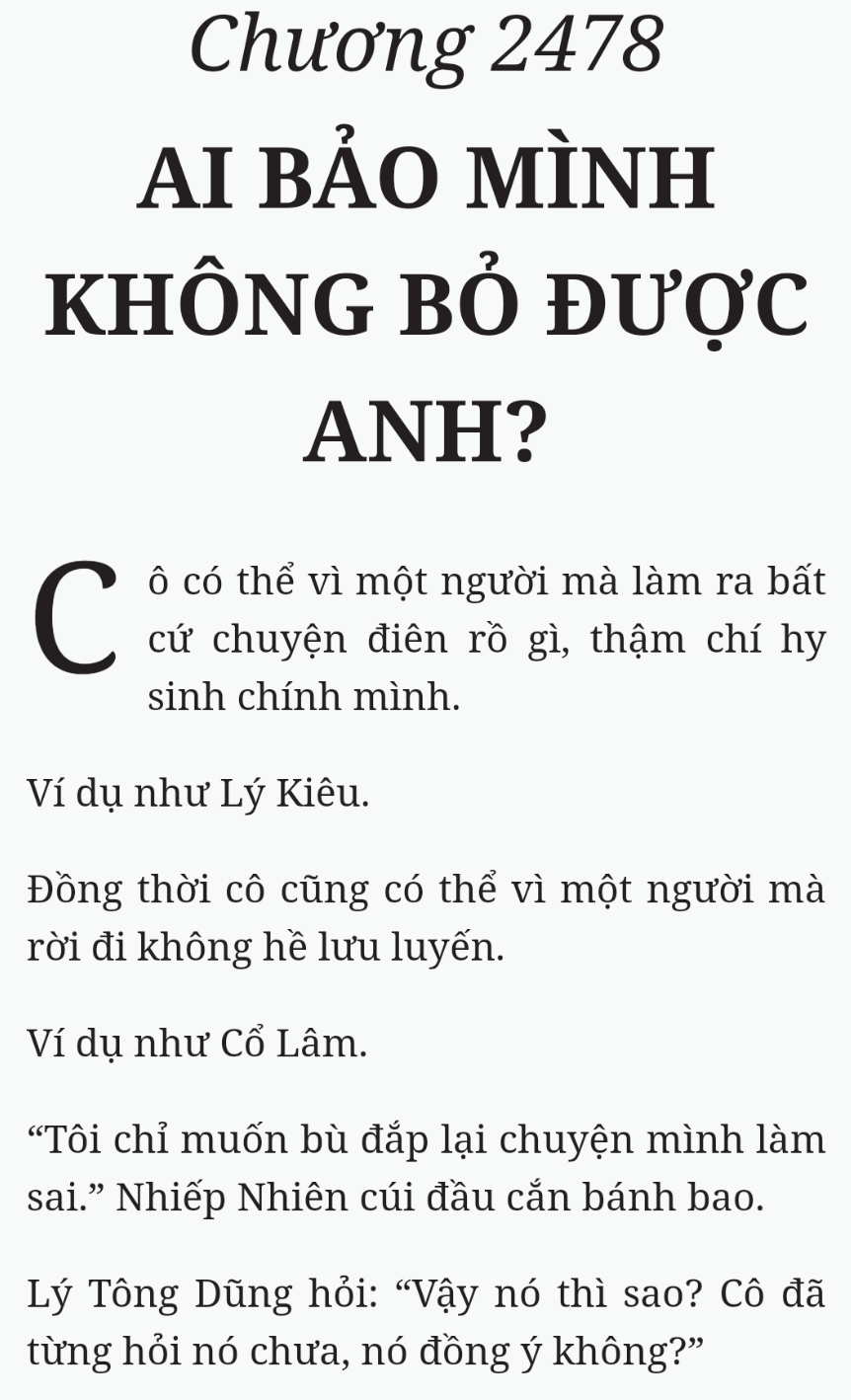 Chương 2478

AI BẢO MÌNH KHÔNG BỎ ĐƯỢC ANH?

Cô có thể vì một người mà làm ra bất cứ chuyện điên rồ gì, thậm chí hy sinh chính mình.

Ví dụ như Lý Kiêu.

Đồng thời cô cũng có thể vì một người mà rời đi không hề lưu luyến.

Ví dụ như Cổ Lâm.

“Tôi chỉ muốn bù đắp lại chuyện mình làm sai.” Nhiếp Nhiên cúi đầu cắn bánh bao.

Lý Tông Dũng hỏi: “Vậy nó thì sao? Cô đã từng hỏi nó chưa, nó đồng ý không?”